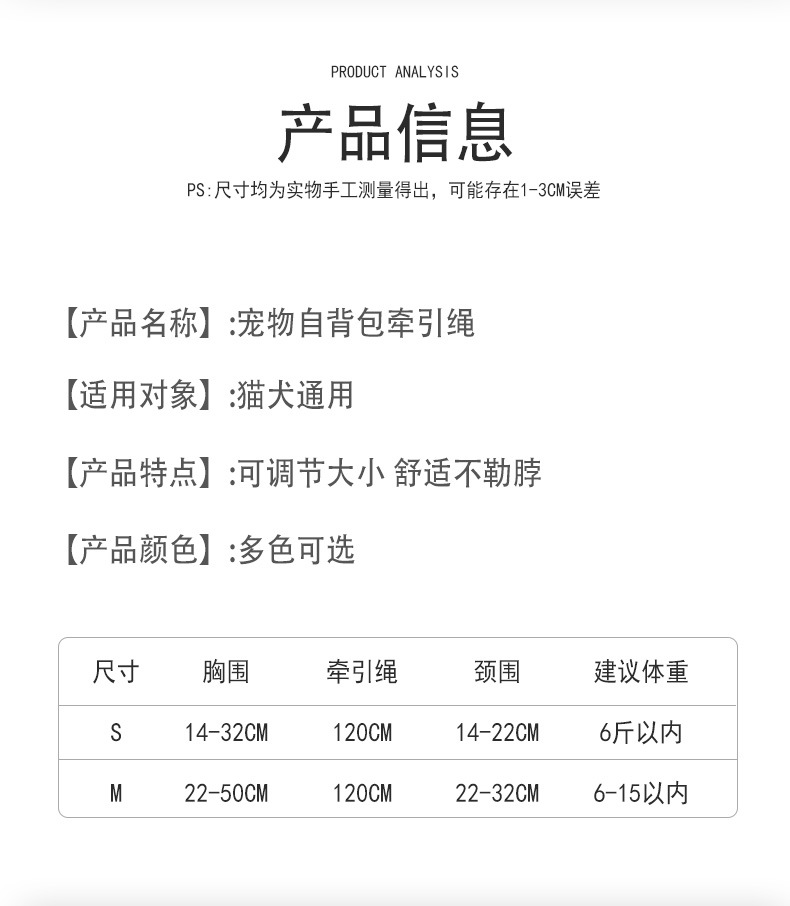 PRODUCT ANALYSIS

产品信息

PS:尺寸均为实物手工测量得出，可能存在1-3CM误差

【产品名称】:宠物自背包牵引绳

【适用对象】:猫犬通用

【产品特点】:可调节大小 舒适不勒脖

【产品颜色】:多色可选

| 尺寸 | 胸围 | 牵引绳 | 颈围 | 建议体重 |
|---|---|---|---|---|
| S | 14-32CM | 120CM | 14-22CM | 6斤以内 |
| M | 22-50CM | 120CM | 22-32CM | 6-15以内 |